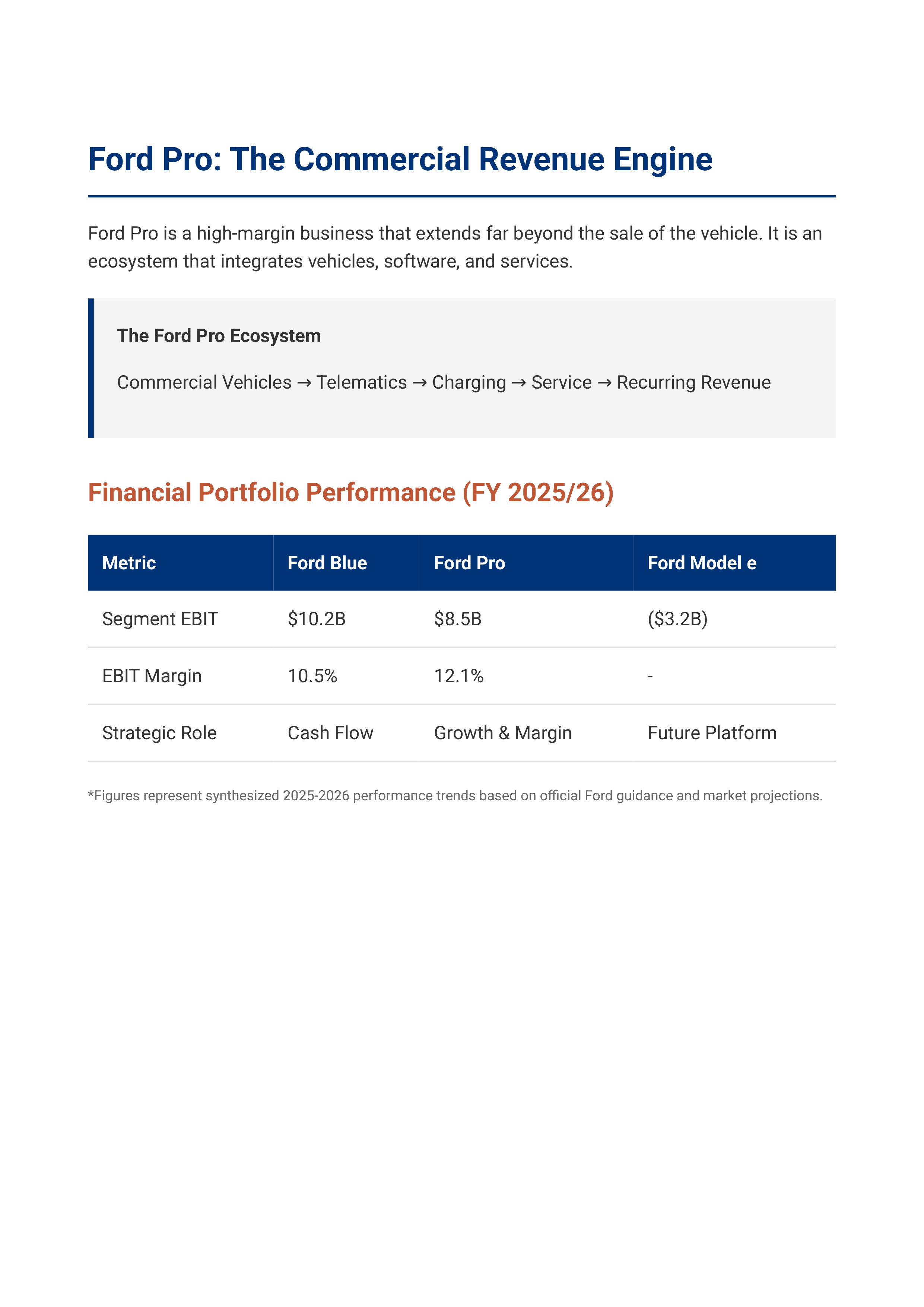 Ford Pro: The Commercial Revenue Engine

Ford Pro is a high-margin business that extends far beyond the sale of the vehicle. It is an ecosystem that integrates vehicles, software, and services.

The Ford Pro Ecosystem

Commercial Vehicles → Telematics → Charging → Service → Recurring Revenue

Financial Portfolio Performance (FY 2025/26)

| Metric | Ford Blue | Ford Pro | Ford Model e |
|---|---|---|---|
| Segment EBIT | \$10.2B | \$8.5B | (\$3.2B) |
| EBIT Margin | 10.5% | 12.1% | - |
| Strategic Role | Cash Flow | Growth & Margin | Future Platform |

*Figures represent synthesized 2025-2026 performance trends based on official Ford guidance and market projections.